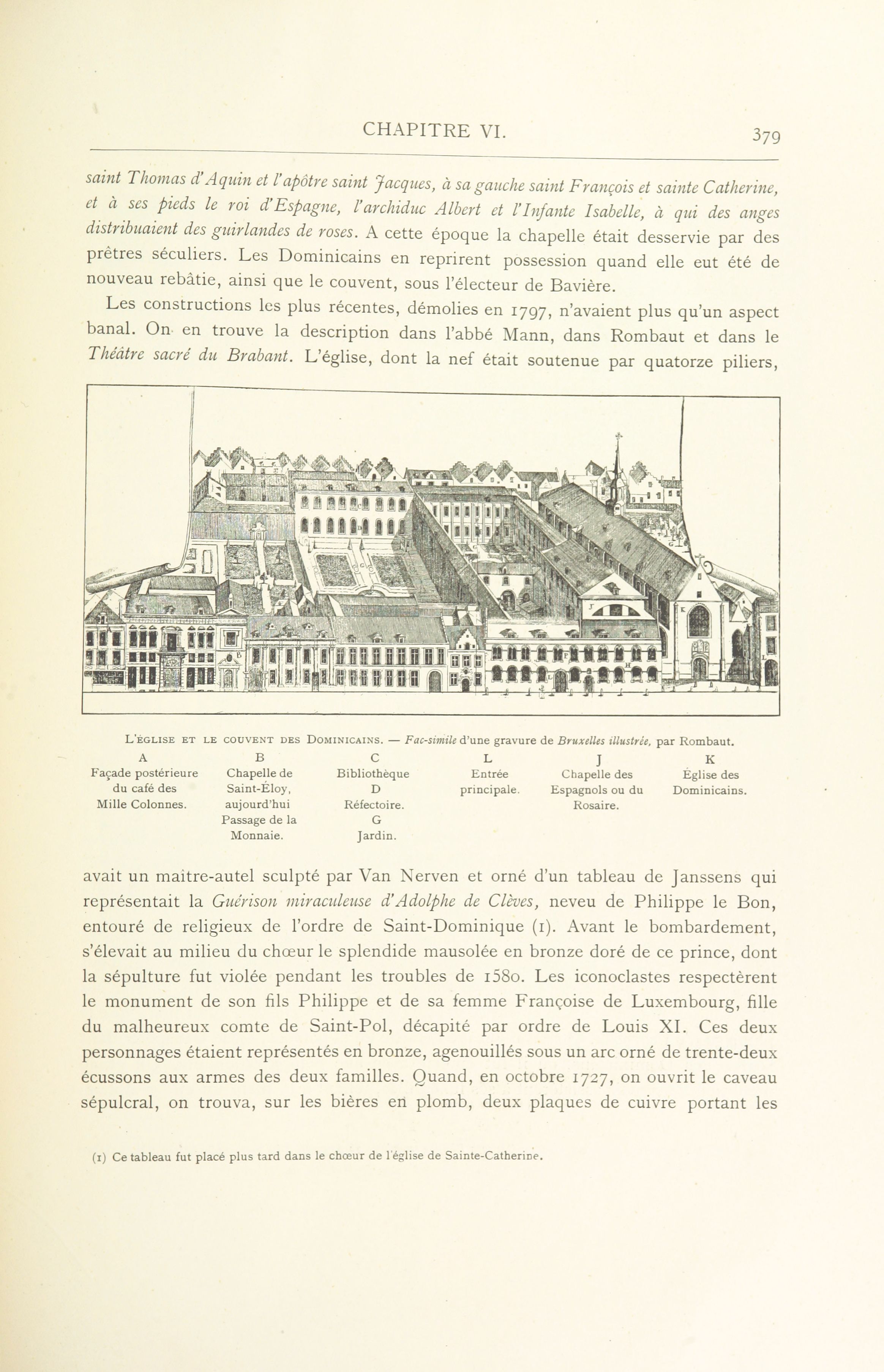 CHAPITRE VI. 379

saint Thomas d'Aquin et l'apôtre saint Jacques, à sa gauche saint François et sainte Catherine, et à ses pieds le roi d'Espagne, l'archiduc Albert et l'Infante Isabelle, à qui des anges distribuaient des guirlandes de roses. A cette époque la chapelle était desservie par des prêtres séculiers. Les Dominicains en reprirent possession quand elle eut été de nouveau rebâtie, ainsi que le couvent, sous l'électeur de Bavière.

Les constructions les plus récentes, démolies en 1797, n'avaient plus qu'un aspect banal. On en trouve la description dans l'abbé Mann, dans Rombaut et dans le Théâtre sacré du Brabant. L'église, dont la nef était soutenue par quatorze piliers,

L'ÉGLISE ET LE COUVENT DES DOMINICAINS. — Fac-simile d'une gravure de Bruxelles illustrée, par Rombaut.

A
Façade postérieure du café des Mille Colonnes.

B
Chapelle de Saint-Éloy, aujourd'hui Passage de la Monnaie.

C
Bibliothèque
D
Réfectoire.
G
Jardin.

L
Entrée principale.

J
Chapelle des Espagnols ou du Rosaire.

K
Église des Dominicains.

avait un maître-autel sculpté par Van Nerven et orné d'un tableau de Janssens qui représentait la Guérison miraculeuse d'Adolphe de Clèves, neveu de Philippe le Bon, entouré de religieux de l'ordre de Saint-Dominique (1). Avant le bombardement, s'élevait au milieu du chœur le splendide mausolée en bronze doré de ce prince, dont la sépulture fut violée pendant les troubles de 1580. Les iconoclastes respectèrent le monument de son fils Philippe et de sa femme Françoise de Luxembourg, fille du malheureux comte de Saint-Pol, décapité par ordre de Louis XI. Ces deux personnages étaient représentés en bronze, agenouillés sous un arc orné de trente-deux écussons aux armes des deux familles. Quand, en octobre 1727, on ouvrit le caveau sépulcral, on trouva, sur les bières en plomb, deux plaques de cuivre portant les

(1) Ce tableau fut placé plus tard dans le chœur de l'église de Sainte-Catherine.